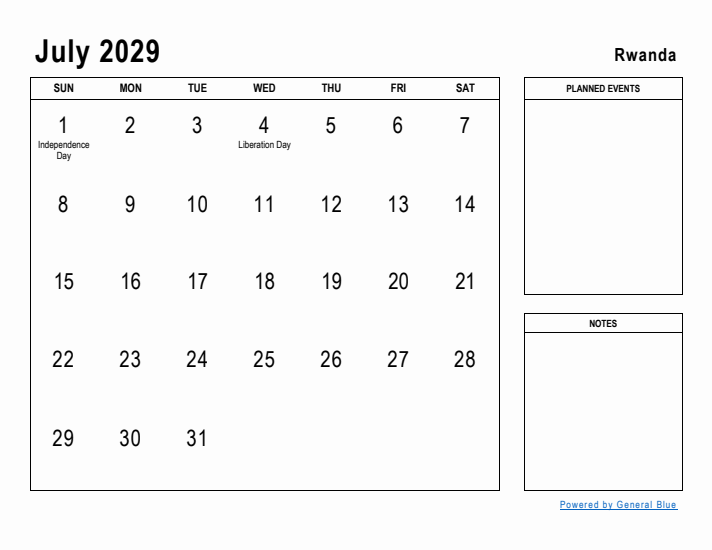 July 2029

Rwanda

| SUN | MON | TUE | WED | THU | FRI | SAT |
|---|---|---|---|---|---|---|
| 1 Independence Day | 2 | 3 | 4 Liberation Day | 5 | 6 | 7 |
| 8 | 9 | 10 | 11 | 12 | 13 | 14 |
| 15 | 16 | 17 | 18 | 19 | 20 | 21 |
| 22 | 23 | 24 | 25 | 26 | 27 | 28 |
| 29 | 30 | 31 | | | | |

PLANNED EVENTS

NOTES

Powered by General Blue